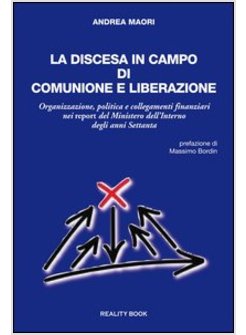 ANDREA MAORI

LA DISCESA IN CAMPO DI COMUNIONE E LIBERAZIONE

Organizzazione, politica e collegamenti finanziari nei report del Ministero dell'Interno degli anni Settanta

prefazione di Massimo Bordin

REALITY BOOK